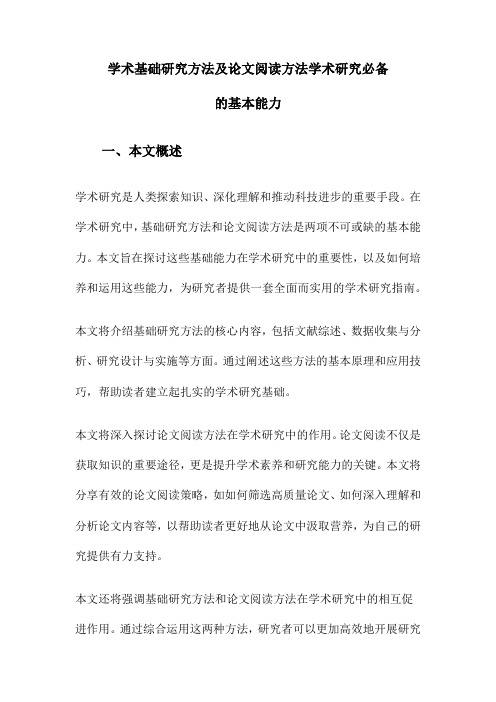 学术基础研究方法及论文阅读方法学术研究必备的基本能力

一、本文概述

学术研究是人类探索知识、深化理解和推动科技进步的重要手段。在学术研究中，基础研究方法和论文阅读方法是两项不可或缺的基本能力。本文旨在探讨这些基础能力在学术研究中的重要性，以及如何培养和运用这些能力，为研究者提供一套全面而实用的学术研究指南。

本文将介绍基础研究方法的核心内容，包括文献综述、数据收集与分析、研究设计与实施等方面。通过阐述这些方法的基本原理和应用技巧，帮助读者建立起扎实的学术研究基础。

本文将深入探讨论文阅读方法在学术研究中的作用。论文阅读不仅是获取知识的重要途径，更是提升学术素养和研究能力的关键。本文将分享有效的论文阅读策略，如如何筛选高质量论文、如何深入理解和分析论文内容等，以帮助读者更好地从论文中汲取营养，为自己的研究提供有力支持。

本文还将强调基础研究方法和论文阅读方法在学术研究中的相互促进作用。通过综合运用这两种方法，研究者可以更加高效地开展研究